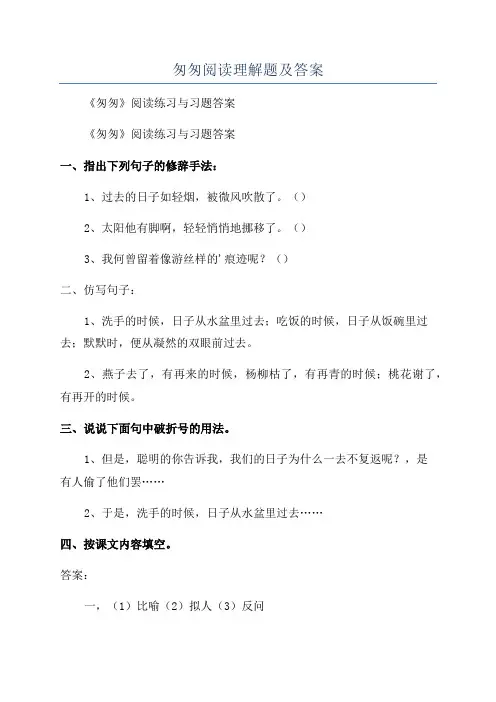 匆匆阅读理解题及答案

《匆匆》阅读练习与习题答案

《匆匆》阅读练习与习题答案

一、指出下列句子的修辞手法：

1、过去的日子如轻烟，被微风吹散了。（）

2、太阳他有脚啊，轻轻悄悄地挪移了。（）

3、我何曾留着像游丝样的'痕迹呢？（）

二、仿写句子：

1、洗手的时候，日子从水盆里过去；吃饭的时候，日子从饭碗里过去；默默时，便从凝然的双眼前过去。

2、燕子去了，有再来的时候，杨柳枯了，有再青的时候；桃花谢了，有再开的时候。

三、说说下面句中破折号的用法。

1、但是，聪明的你告诉我，我们的日子为什么一去不复返呢？，是有人偷了他们罢……

2、于是，洗手的时候，日子从水盆里过去……

四、按课文内容填空。

答案：

一、（1）比喻（2）拟人（3）反问